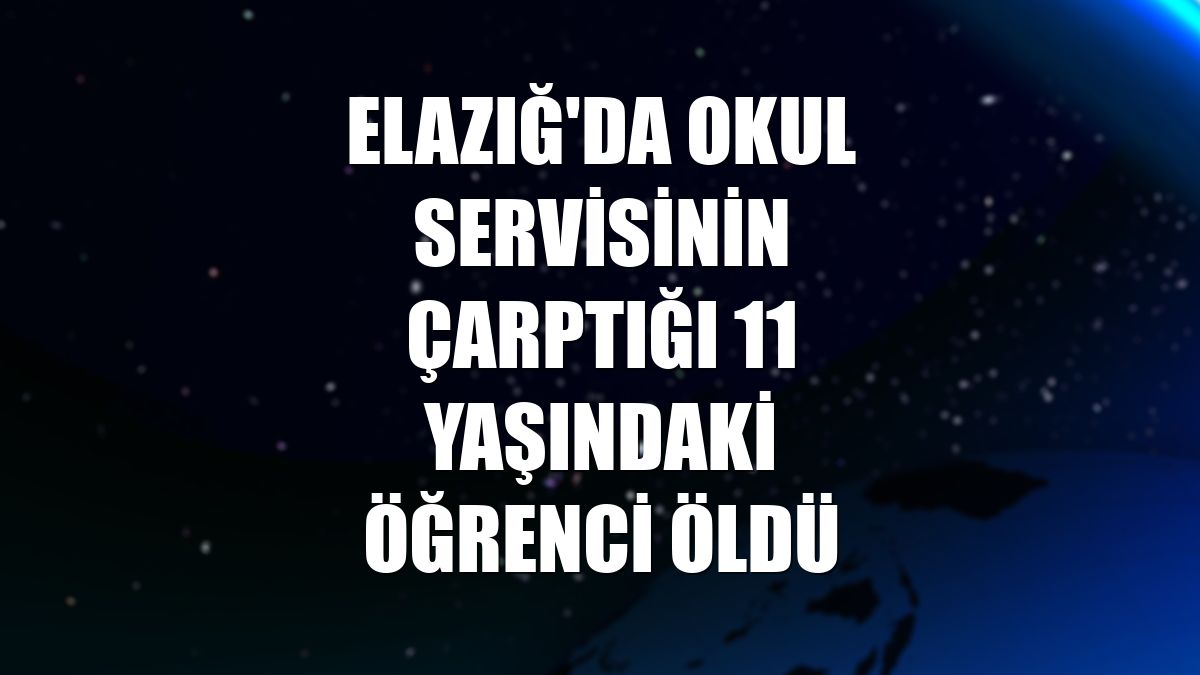 ELAZIĞ'DA OKUL SERVİSİNİN ÇARPTIĞI 11 YAŞINDAKİ ÖĞRENCİ ÖLDÜ